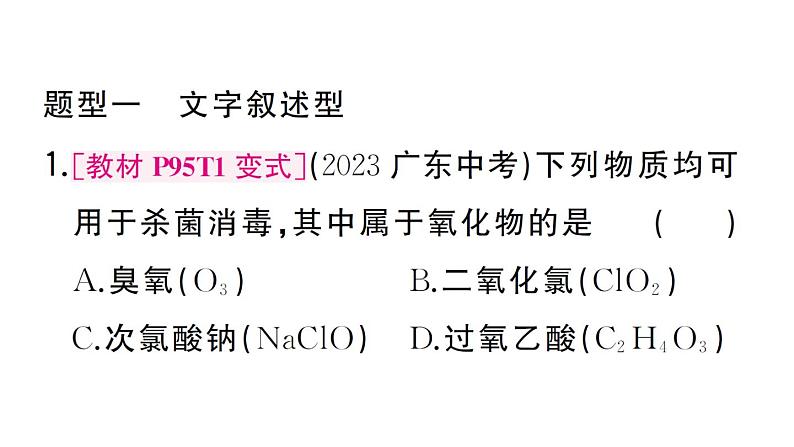 题型一　文字叙述型

1.[教材 P95T1 变式](2023 广东中考)下列物质均可用于杀菌消毒,其中属于氧化物的是　(　)

A.臭氧($O_3$)　B.二氧化氯($ClO_2$)

C.次氯酸钠($NaClO$)　D.过氧乙酸($C_2H_4O_3$)